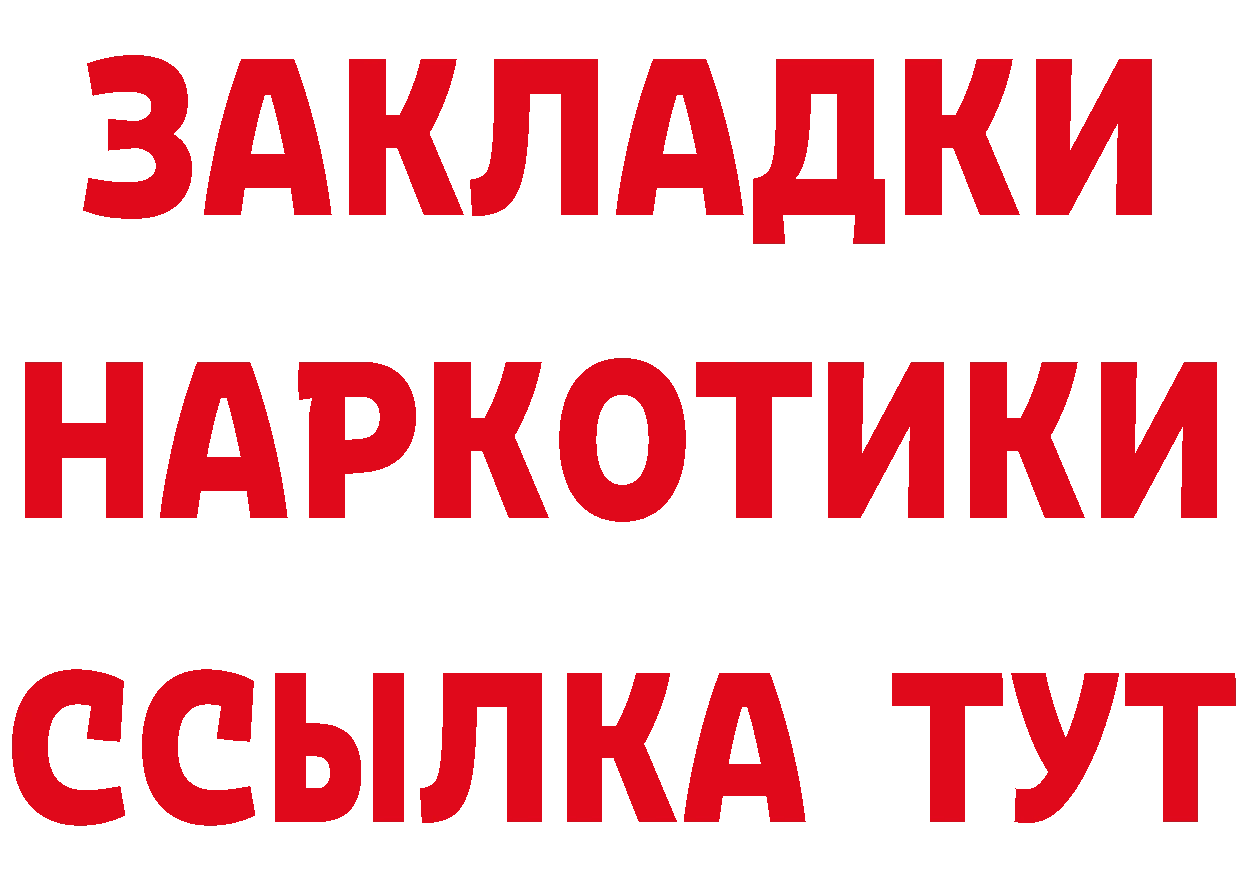 ЗАКЛАДКИ НАРКОТИКИ ССЫЛКА ТУТ